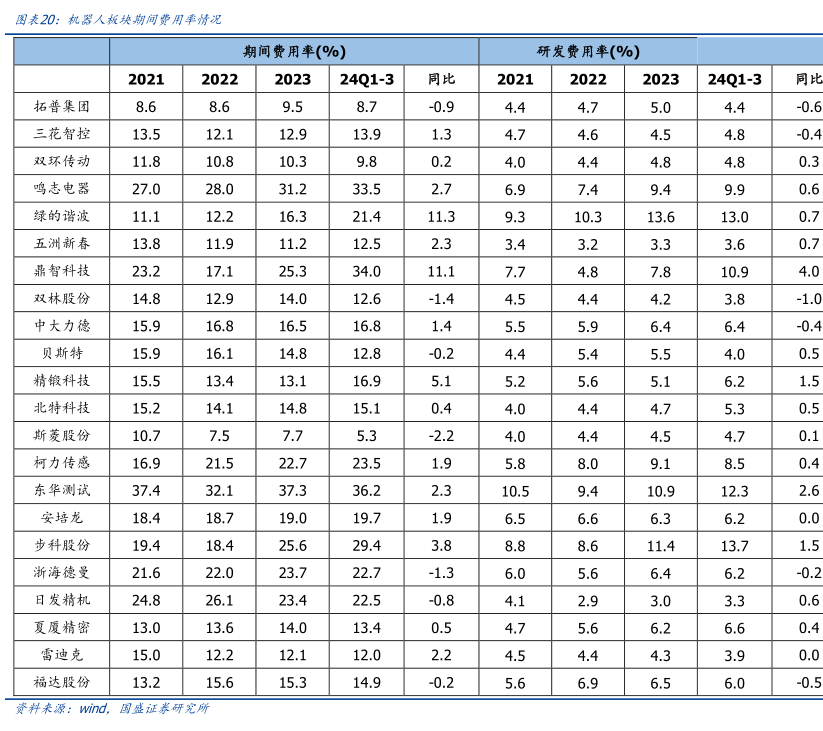 图表20：机器人板块期间费用率情况

| | 期间费用率(%) | | | | | 研发费用率(%) | | | | |
|---|---|---|---|---|---|---|---|---|---|---|
| | 2021 | 2022 | 2023 | 24Q1-3 | 同比 | 2021 | 2022 | 2023 | 24Q1-3 | 同比 |
| 拓普集团 | 8.6 | 8.6 | 9.5 | 8.7 | -0.9 | 4.4 | 4.7 | 5.0 | 4.4 | -0.6 |
| 三花智控 | 13.5 | 12.1 | 12.9 | 13.9 | 1.3 | 4.7 | 4.6 | 4.5 | 4.8 | -0.4 |
| 双环传动 | 11.8 | 10.8 | 10.3 | 9.8 | 0.2 | 4.0 | 4.4 | 4.8 | 4.8 | 0.3 |
| 鸣志电器 | 27.0 | 28.0 | 31.2 | 33.5 | 2.7 | 6.9 | 7.4 | 9.4 | 9.9 | 0.6 |
| 绿的谐波 | 11.1 | 12.2 | 16.3 | 21.4 | 11.3 | 9.3 | 10.3 | 13.6 | 13.0 | 0.7 |
| 五洲新春 | 13.8 | 11.9 | 11.2 | 12.5 | 2.3 | 3.4 | 3.2 | 3.3 | 3.6 | 0.7 |
| 鼎智科技 | 23.2 | 17.1 | 25.3 | 34.0 | 11.1 | 7.7 | 4.8 | 7.8 | 10.9 | 4.0 |
| 双林股份 | 14.8 | 12.9 | 14.0 | 12.6 | -1.4 | 4.5 | 4.4 | 4.2 | 3.8 | -1.0 |
| 中大力德 | 15.9 | 16.8 | 16.5 | 16.8 | 1.4 | 5.5 | 5.9 | 6.4 | 6.4 | -0.4 |
| 贝斯特 | 15.9 | 16.1 | 14.8 | 12.8 | -0.2 | 4.4 | 5.4 | 5.5 | 4.0 | 0.5 |
| 精锻科技 | 15.5 | 13.4 | 13.1 | 16.9 | 5.1 | 5.2 | 5.6 | 5.1 | 6.2 | 1.5 |
| 北特科技 | 15.2 | 14.1 | 14.8 | 15.1 | 0.4 | 4.0 | 4.4 | 4.7 | 5.3 | 0.5 |
| 斯菱股份 | 10.7 | 7.5 | 7.7 | 5.3 | -2.2 | 4.0 | 4.4 | 4.5 | 4.7 | 0.1 |
| 柯力传感 | 16.9 | 21.5 | 22.7 | 23.5 | 1.9 | 5.8 | 8.0 | 9.1 | 8.5 | 0.4 |
| 东华测试 | 37.4 | 32.1 | 37.3 | 36.2 | 2.3 | 10.5 | 9.4 | 10.9 | 12.3 | 2.6 |
| 安培龙 | 18.4 | 18.7 | 19.0 | 19.7 | 1.9 | 6.5 | 6.6 | 6.3 | 6.2 | 0.0 |
| 步科股份 | 19.4 | 18.4 | 25.6 | 29.4 | 3.8 | 8.8 | 8.6 | 11.4 | 13.7 | 1.5 |
| 浙海德曼 | 21.6 | 22.0 | 23.7 | 22.7 | -1.3 | 6.0 | 5.6 | 6.4 | 6.2 | -0.2 |
| 日发精机 | 24.8 | 26.1 | 23.4 | 22.5 | -0.8 | 4.1 | 2.9 | 3.0 | 3.3 | 0.6 |
| 夏厦精密 | 13.0 | 13.6 | 14.0 | 13.4 | 0.5 | 4.7 | 5.6 | 6.2 | 6.6 | 0.4 |
| 雷迪克 | 15.0 | 12.2 | 12.1 | 12.0 | 2.2 | 4.5 | 4.4 | 4.3 | 3.9 | 0.0 |
| 福达股份 | 13.2 | 15.6 | 15.3 | 14.9 | -0.2 | 5.6 | 6.9 | 6.5 | 6.0 | -0.5 |

资料来源：wind，国盛证券研究所